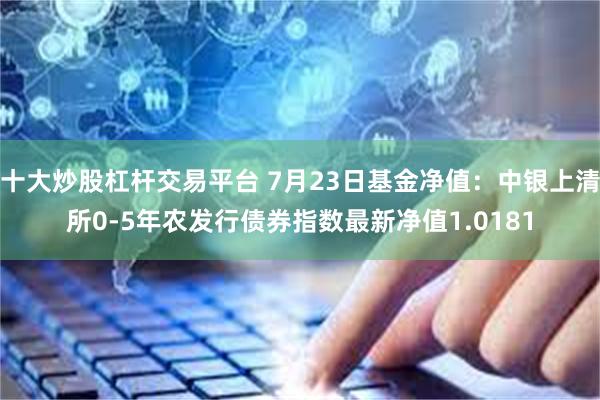 十大炒股杠杆交易平台 7月23日基金净值：中银上清所0-5年农发行债券指数最新净值1.0181